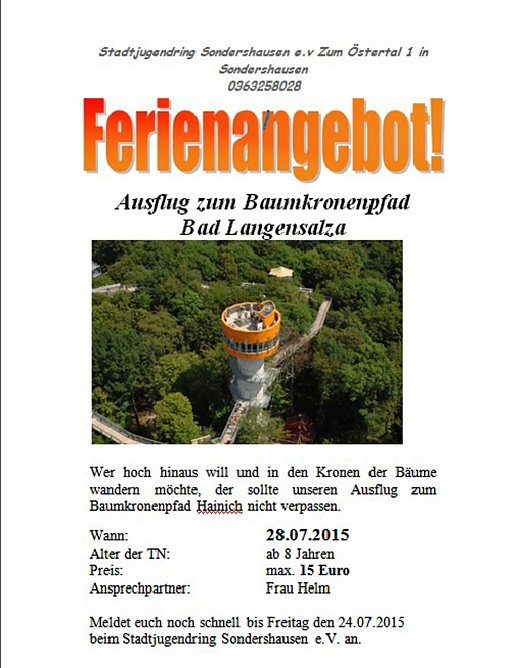 Stadtjugendring Sondershausen e.v Zum Östertal 1 in Sondershausen
0363258028

Ferienangebot!

Ausflug zum Baumkronenpfad
Bad Langensalza

Wer hoch hinaus will und in den Kronen der Bäume wandern möchte, der sollte unseren Ausflug zum Baumkronenpfad Hainich nicht verpassen.

Wann: 28.07.2015
Alter der TN: ab 8 Jahren
Preis: max. 15 Euro
Ansprechpartner: Frau Helm

Meldet euch noch schnell bis Freitag den 24.07.2015 beim Stadtjugendring Sondershausen e.V. an.